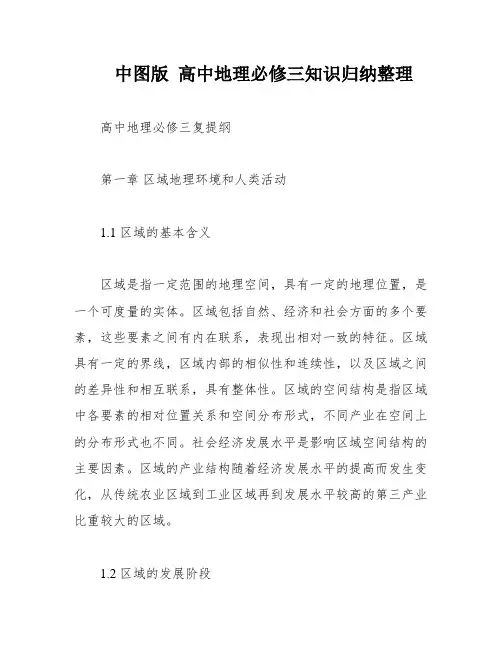 中图版 高中地理必修三知识归纳整理

高中地理必修三复提纲

第一章 区域地理环境和人类活动

1.1 区域的基本含义

区域是指一定范围的地理空间，具有一定的地理位置，是一个可度量的实体。区域包括自然、经济和社会方面的多个要素，这些要素之间有内在联系，表现出相对一致的特征。区域具有一定的界线，区域内部的相似性和连续性，以及区域之间的差异性和相互联系，具有整体性。区域的空间结构是指区域中各要素的相对位置关系和空间分布形式，不同产业在空间上的分布形式也不同。社会经济发展水平是影响区域空间结构的主要因素。区域的产业结构随着经济发展水平的提高而发生变化，从传统农业区域到工业区域再到发展水平较高的第三产业比重较大的区域。

1.2 区域的发展阶段